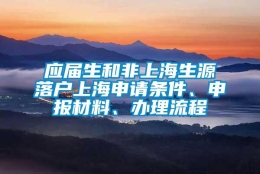 应届生和非上海生源落户上海申请条件、申报材料、办理流程